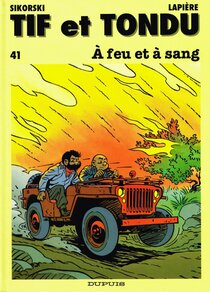 SIKORSKI
LAPIÈRE
TIF et TONDU
41
À feu et à sang
DUPUIS